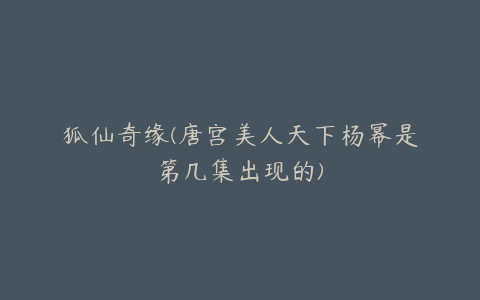 狐仙奇缘(唐宫美人天下杨幂是第几集出现的)